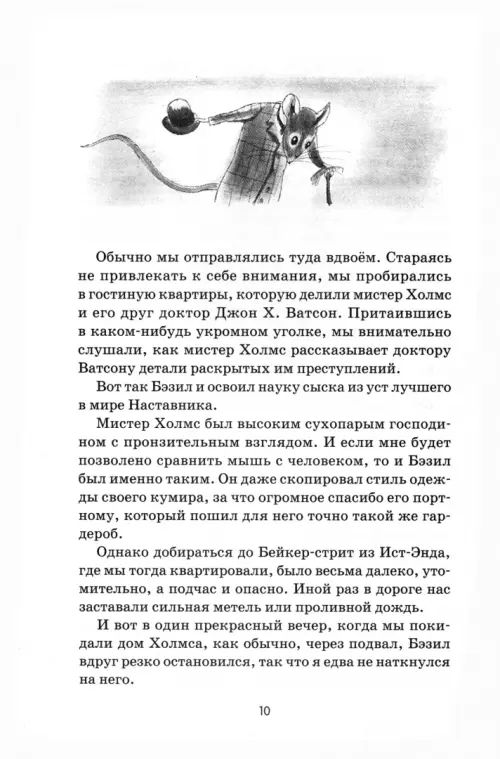 Обычно мы отправлялись туда вдвоём. Стараясь не привлекать к себе внимания, мы пробирались в гостиную квартиры, которую делили мистер Холмс и его друг доктор Джон Х. Ватсон. Притаившись в каком-нибудь укромном уголке, мы внимательно слушали, как мистер Холмс рассказывает доктору Ватсону детали раскрытых им преступлений.

Вот так Бэзил и освоил науку сыска из уст лучшего в мире Наставника.

Мистер Холмс был высоким сухопарым господином с пронзительным взглядом. И если мне будет позволено сравнить мышь с человеком, то и Бэзил был именно таким. Он даже скопировал стиль одежды своего кумира, за что огромное спасибо его портному, который пошил для него точно такой же гардероб.

Однако добираться до Бейкер-стрит из Ист-Энда, где мы тогда квартировали, было весьма далеко, утомительно, а подчас и опасно. Иной раз в дороге нас заставали сильная метель или проливной дождь.

И вот в один прекрасный вечер, когда мы покидали дом Холмса, как обычно, через подвал, Бэзил вдруг резко остановился, так что я едва не наткнулся на него.

10